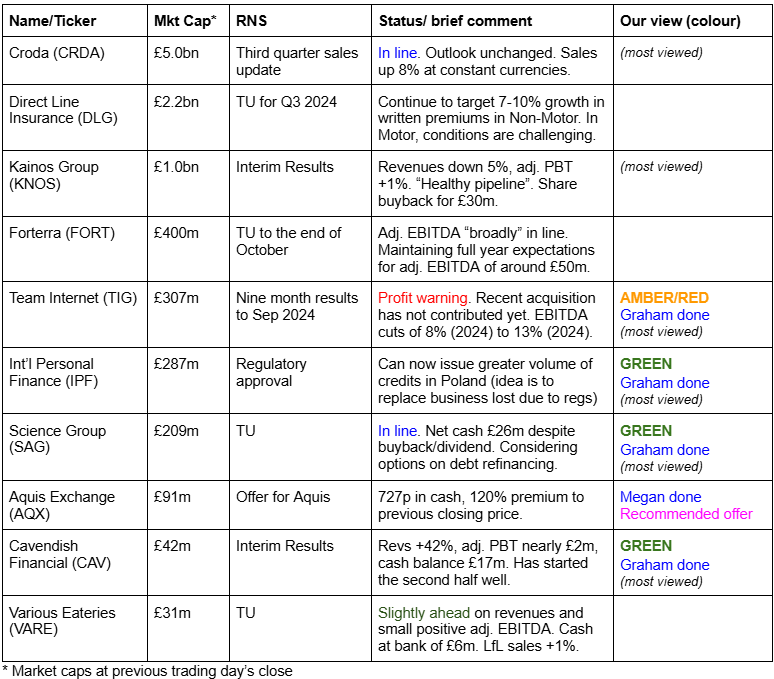 | Name/Ticker | Mkt Cap* | RNS | Status/ brief comment | Our view (colour) |
|---|---|---|---|---|
| Croda (CRDA) | £5.0bn | Third quarter sales update | In line. Outlook unchanged. Sales up 8% at constant currencies. | (most viewed) |
| Direct Line Insurance (DLG) | £2.2bn | TU for Q3 2024 | Continue to target 7-10% growth in written premiums in Non-Motor. In Motor, conditions are challenging. | |
| Kainos Group (KNOS) | £1.0bn | Interim Results | Revenues down 5%, adj. PBT +1%. “Healthy pipeline”. Share buyback for £30m. | (most viewed) |
| Forterra (FORT) | £400m | TU to the end of October | Adj. EBITDA “broadly” in line. Maintaining full year expectations for adj. EBITDA of around £50m. | |
| Team Internet (TIG) | £307m | Nine month results to Sep 2024 | Profit warning. Recent acquisition has not contributed yet. EBITDA cuts of 8% (2024) to 13% (2024). | AMBER/RED Graham done (most viewed) |
| Int’l Personal Finance (IPF) | £287m | Regulatory approval | Can now issue greater volume of credits in Poland (idea is to replace business lost due to regs) | GREEN Graham done (most viewed) |
| Science Group (SAG) | £209m | TU | In line. Net cash £26m despite buyback/dividend. Considering options on debt refinancing. | GREEN Graham done (most viewed) |
| Aquis Exchange (AQX) | £91m | Offer for Aquis | 727p in cash, 120% premium to previous closing price. | Megan done Recommended offer |
| Cavendish Financial (CAV) | £42m | Interim Results | Revs +42%, adj. PBT nearly £2m, cash balance £17m. Has started the second half well. | GREEN Graham done (most viewed) |
| Various Eateries (VARE) | £31m | TU | Slightly ahead on revenues and small positive adj. EBITDA. Cash at bank of £6m. LfL sales +1%. | |

* Market caps at previous trading day’s close